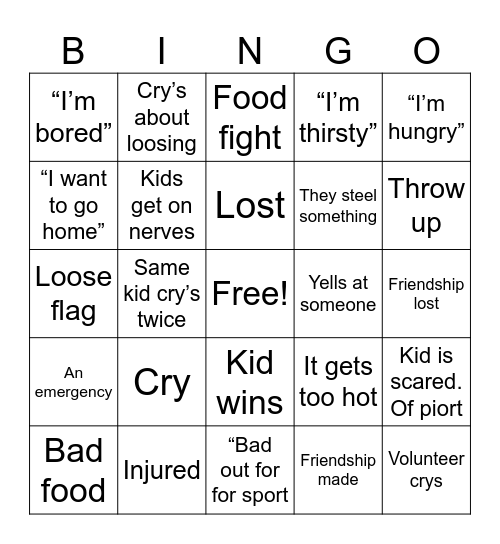 | B | I | N | G | O |
|---|---|---|---|---|
| “I’m bored” | Cry’s about loosing | Food fight | “I’m thirsty” | “I’m hungry” |
| “I want to go home” | Kids get on nerves | Lost | They steel something | Throw up |
| Loose flag | Same kid cry’s twice | Free! | Yells at someone | Friendship lost |
| An emergency | Cry | Kid wins | It gets too hot | Kid is scared. Of piort |
| Bad food | Injured | “Bad out for for sport | Friendship made | Volunteer crys |